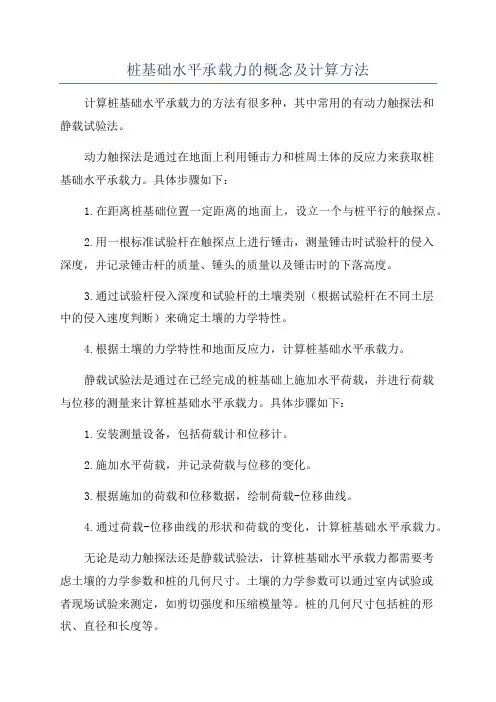 桩基础水平承载力的概念及计算方法

计算桩基础水平承载力的方法有很多种，其中常用的有动力触探法和静载试验法。

动力触探法是通过在地面上利用锤击力和桩周土体的反应力来获取桩基础水平承载力。具体步骤如下：

1.在距离桩基础位置一定距离的地面上，设立一个与桩平行的触探点。

2.用一根标准试验杆在触探点上进行锤击，测量锤击时试验杆的侵入深度，并记录锤击杆的质量、锤头的质量以及锤击时的下落高度。

3.通过试验杆侵入深度和试验杆的土壤类别（根据试验杆在不同土层中的侵入速度判断）来确定土壤的力学特性。

4.根据土壤的力学特性和地面反应力，计算桩基础水平承载力。

静载试验法是通过在已经完成的桩基础上施加水平荷载，并进行荷载与位移的测量来计算桩基础水平承载力。具体步骤如下：

1.安装测量设备，包括荷载计和位移计。

2.施加水平荷载，并记录荷载与位移的变化。

3.根据施加的荷载和位移数据，绘制荷载-位移曲线。

4.通过荷载-位移曲线的形状和荷载的变化，计算桩基础水平承载力。

无论是动力触探法还是静载试验法，计算桩基础水平承载力都需要考虑土壤的力学参数和桩的几何尺寸。土壤的力学参数可以通过室内试验或者现场试验来测定，如剪切强度和压缩模量等。桩的几何尺寸包括桩的形状、直径和长度等。